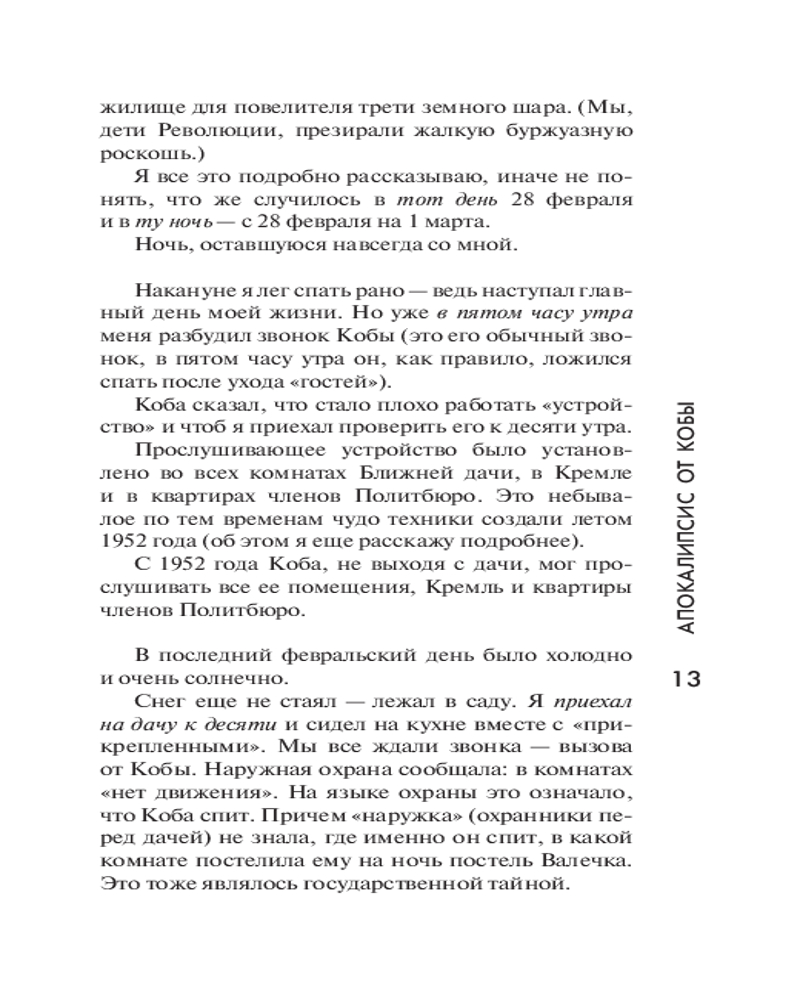 жилище для повелителя трети земного шара. (Мы, дети Революции, презирали жалкую буржуазную роскошь.)

Я все это подробно рассказываю, иначе не понять, что же случилось в тот день 28 февраля и в ту ночь — с 28 февраля на 1 марта.

Ночь, оставшуюся навсегда со мной.

Накануне я лег спать рано — ведь наступал главный день моей жизни. Но уже в пятом часу утра меня разбудил звонок Кобы (это его обычный звонок, в пятом часу утра он, как правило, ложился спать после ухода «гостей»).

Коба сказал, что стало плохо работать «устройство» и чтоб я приехал проверить его к десяти утра.

Прослушивающее устройство было установлено во всех комнатах Ближней дачи, в Кремле и в квартирах членов Политбюро. Это небывалое по тем временам чудо техники создали летом 1952 года (об этом я еще расскажу подробнее).

С 1952 года Коба, не выходя с дачи, мог прослушивать все ее помещения, Кремль и квартиры членов Политбюро.

В последний февральский день было холодно и очень солнечно.

Снег еще не стаял — лежал в саду. Я приехал на дачу к десяти и сидел на кухне вместе с «прикрепленными». Мы все ждали звонка — вызова от Кобы. Наружная охрана сообщала: в комнатах «нет движения». На языке охраны это означало, что Коба спит. Причем «наружка» (охранники перед дачей) не знала, где именно он спит, в какой комнате постелила ему на ночь постель Валечка. Это тоже являлось государственной тайной.

АПОКАЛИПСИС ОТ КОБЫ

13